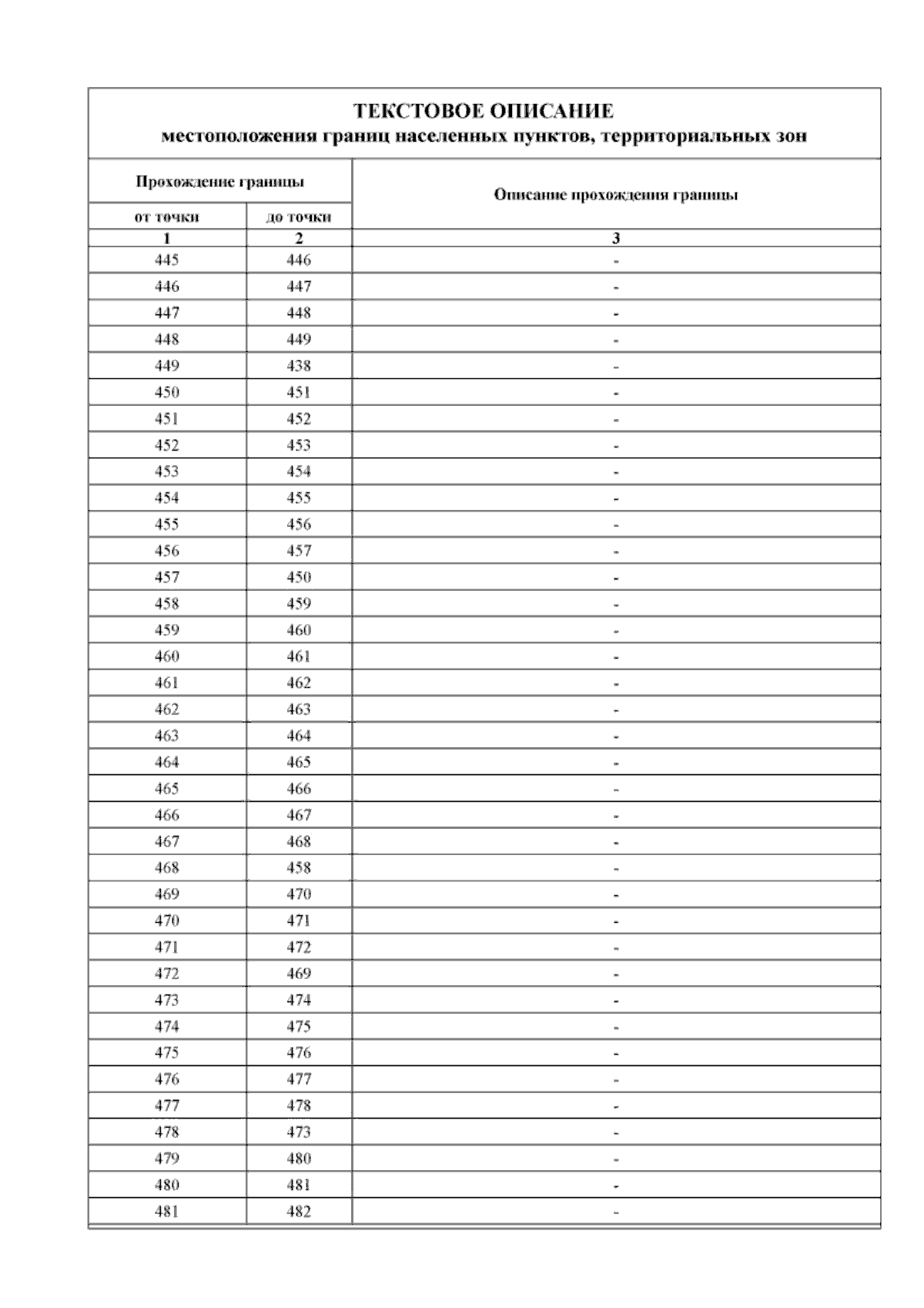 ТЕКСТОВОЕ ОПИСАНИЕ
местоположения границ населенных пунктов, территориальных зон

| Прохождение границы | | Описание прохождения границы |
|---|---|---|
| от точки | до точки | |
| 1 | 2 | 3 |
| 445 | 446 | - |
| 446 | 447 | - |
| 447 | 448 | - |
| 448 | 449 | - |
| 449 | 438 | - |
| 450 | 451 | - |
| 451 | 452 | - |
| 452 | 453 | - |
| 453 | 454 | - |
| 454 | 455 | - |
| 455 | 456 | - |
| 456 | 457 | - |
| 457 | 450 | - |
| 458 | 459 | - |
| 459 | 460 | - |
| 460 | 461 | - |
| 461 | 462 | - |
| 462 | 463 | - |
| 463 | 464 | - |
| 464 | 465 | - |
| 465 | 466 | - |
| 466 | 467 | - |
| 467 | 468 | - |
| 468 | 458 | - |
| 469 | 470 | - |
| 470 | 471 | - |
| 471 | 472 | - |
| 472 | 469 | - |
| 473 | 474 | - |
| 474 | 475 | - |
| 475 | 476 | - |
| 476 | 477 | - |
| 477 | 478 | - |
| 478 | 473 | - |
| 479 | 480 | - |
| 480 | 481 | - |
| 481 | 482 | - |